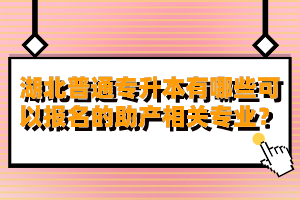 湖北普通专升本有哪些可以报名的助产相关专业？